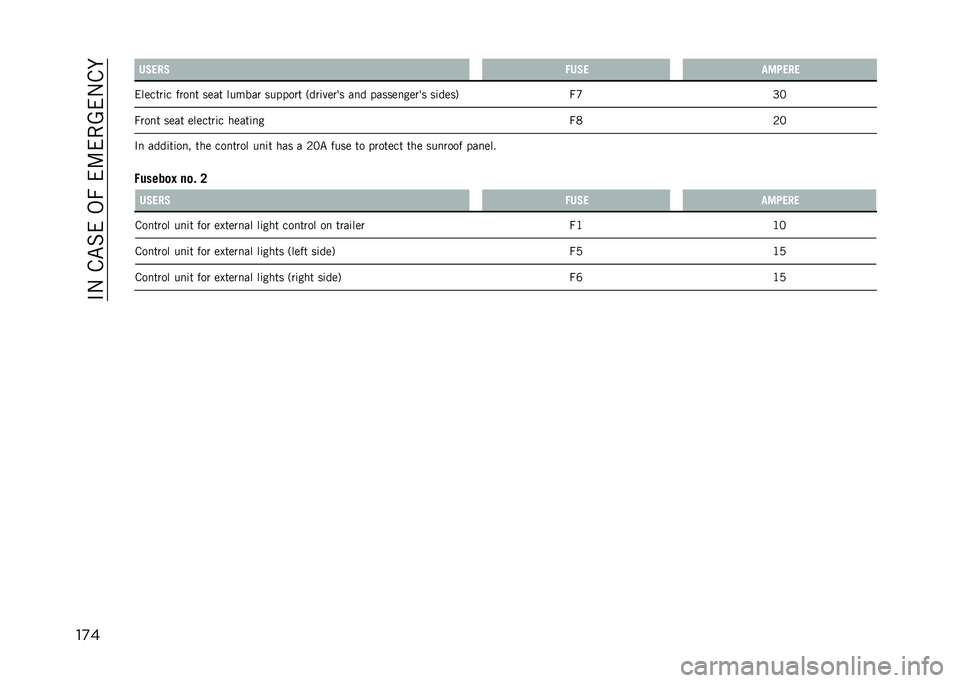 IN CASE OF EMERGENCY

| USERS | FUSE | AMPERE |
|---|---|---|
| Electric front seat lumbar support (driver's and passenger's sides) | F7 | 30 |
| Front seat electric heating | F8 | 20 |

In addition, the control unit has a 20A fuse to protect the sunroof panel.

Fusebox no. 2

| USERS | FUSE | AMPERE |
|---|---|---|
| Control unit for external light control on trailer | F1 | 10 |
| Control unit for external lights (left side) | F5 | 15 |
| Control unit for external lights (right side) | F6 | 15 |

174

carmanualsonline.info